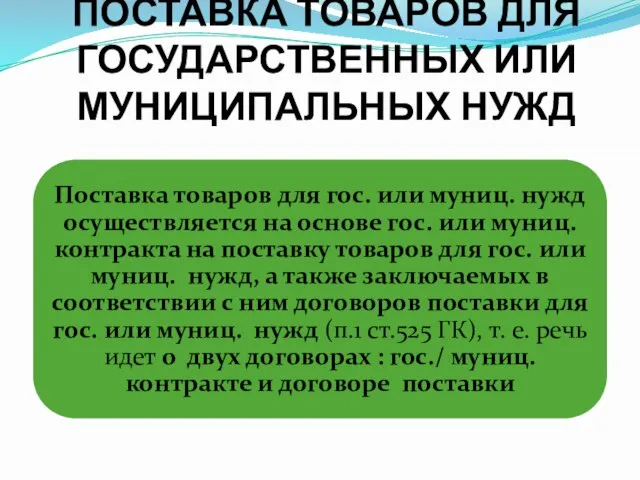 ПОСТАВКА ТОВАРОВ ДЛЯ ГОСУДАРСТВЕННЫХ ИЛИ МУНИЦИПАЛЬНЫХ НУЖД

Поставка товаров для гос. или муниц. нужд осуществляется на основе гос. или муниц. контракта на поставку товаров для гос. или муниц. нужд, а также заключаемых в соответствии с ним договоров поставки для гос. или муниц. нужд (п.1 ст.525 ГК), т. е. речь идет о двух договорах : гос./ муниц. контракте и договоре поставки